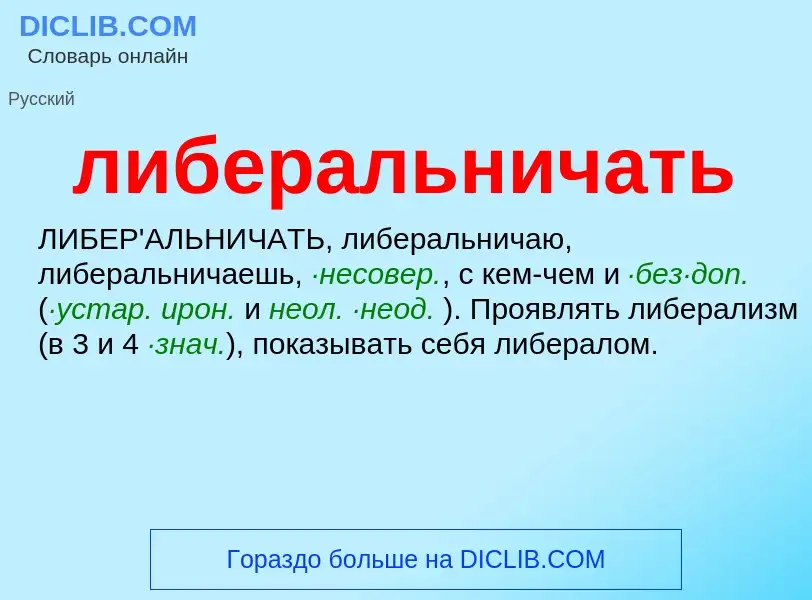 DICLIB.COM
Словарь онлайн

Русский

либеральничать

ЛИБЕР'АЛЬНИЧАТЬ, либеральничаю, либеральничаешь, ·несовер., с кем-чем и ·без·доп. (·устар. ирон. и неол. ·неод. ). Проявлять либерализм (в 3 и 4 ·знач.), показывать себя либералом.

Гораздо больше на DICLIB.COM